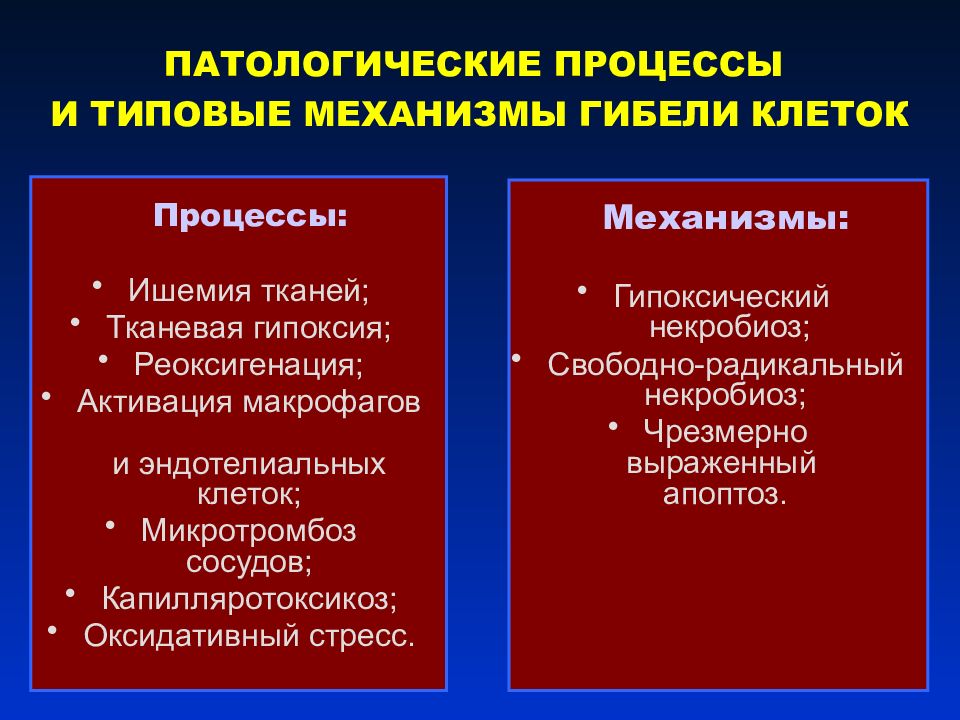 ПАТОЛОГИЧЕСКИЕ ПРОЦЕССЫ
И ТИПОВЫЕ МЕХАНИЗМЫ ГИБЕЛИ КЛЕТОК

Процессы:

• Ишемия тканей;
• Тканевая гипоксия;
• Реоксигенация;
• Активация макрофагов и эндотелиальных клеток;
• Микротромбоз сосудов;
• Капилляротоксикоз;
• Оксидативный стресс.

Механизмы:

• Гипоксический некробиоз;
• Свободно-радикальный некробиоз;
• Чрезмерно выраженный апоптоз.